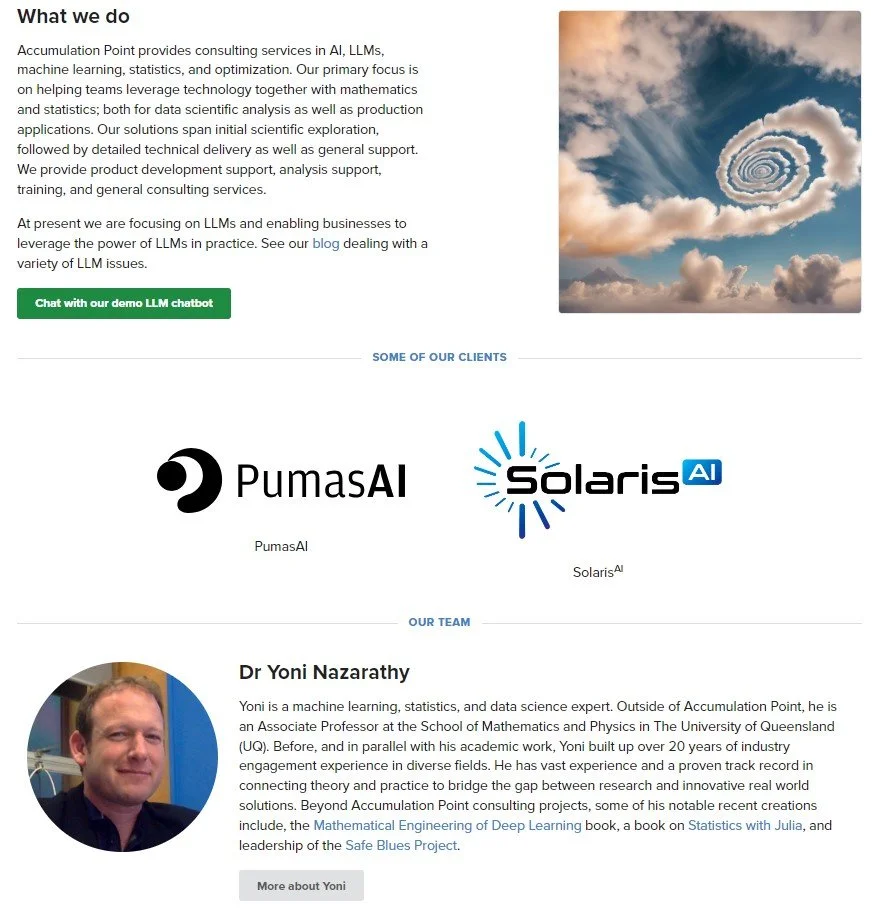 What we do

Accumulation Point provides consulting services in AI, LLMs, machine learning, statistics, and optimization. Our primary focus is on helping teams leverage technology together with mathematics and statistics; both for data scientific analysis as well as production applications. Our solutions span initial scientific exploration, followed by detailed technical delivery as well as general support. We provide product development support, analysis support, training, and general consulting services.

At present we are focusing on LLMs and enabling businesses to leverage the power of LLMs in practice. See our blog dealing with a variety of LLM issues.

Chat with our demo LLM chatbot

SOME OF OUR CLIENTS

PumasAI

PumasAI

Solaris AI

Solaris$^{AI}$

OUR TEAM

Dr Yoni Nazarathy

Yoni is a machine learning, statistics, and data science expert. Outside of Accumulation Point, he is an Associate Professor at the School of Mathematics and Physics in The University of Queensland (UQ). Before, and in parallel with his academic work, Yoni built up over 20 years of industry engagement experience in diverse fields. He has vast experience and a proven track record in connecting theory and practice to bridge the gap between research and innovative real world solutions. Beyond Accumulation Point consulting projects, some of his notable recent creations include, the Mathematical Engineering of Deep Learning book, a book on Statistics with Julia, and leadership of the Safe Blues Project.

More about Yoni